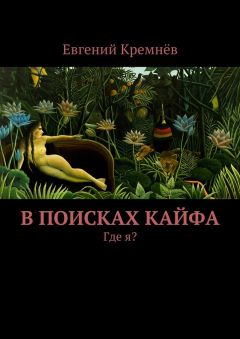 Евгений Кремнёв

В ПОИСКАХ КАЙФА

Где я?